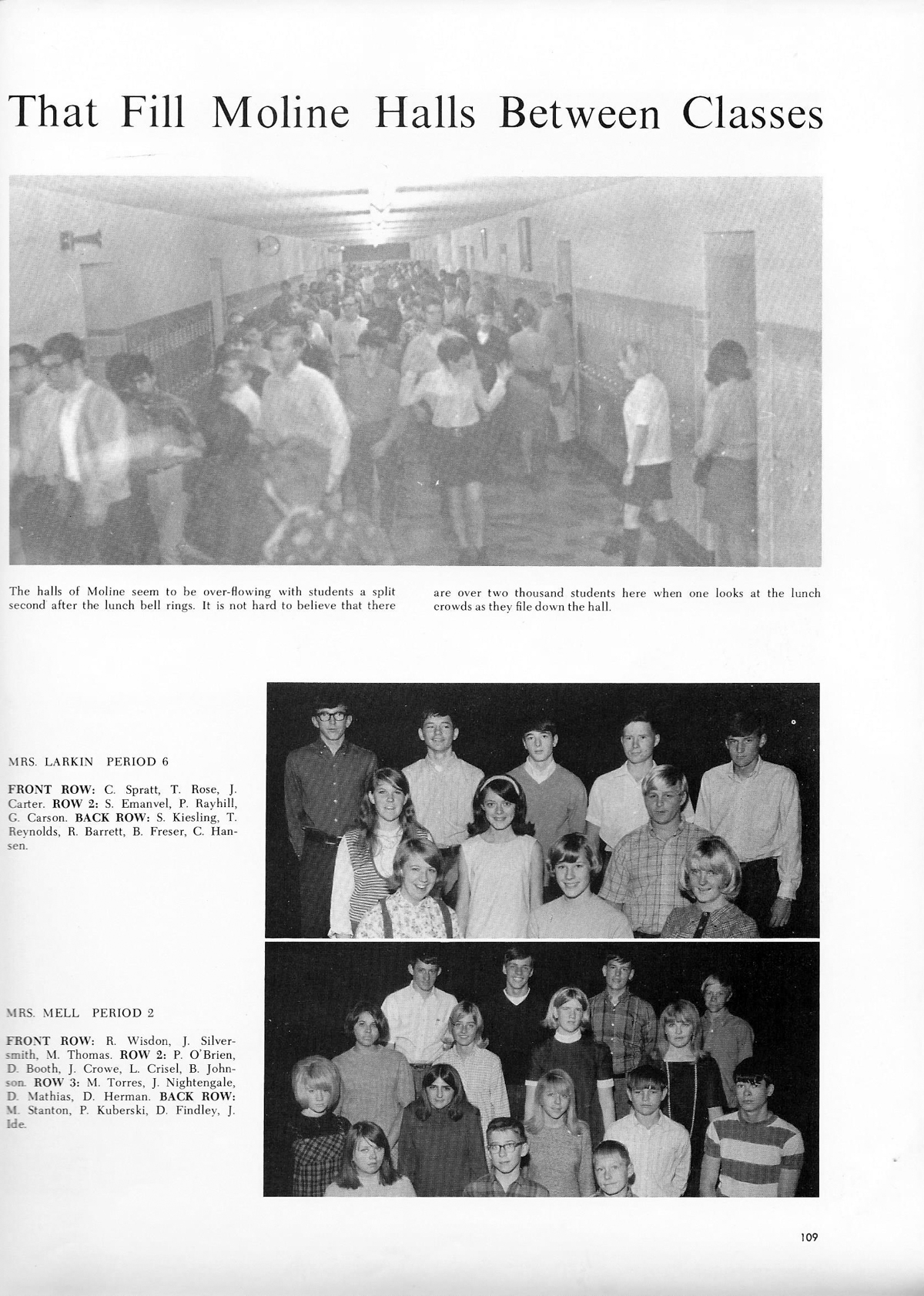 That Fill Moline Halls Between Classes

The halls of Moline seem to be over-flowing with students a split second after the lunch bell rings. It is not hard to believe that there are over two thousand students here when one looks at the lunch crowds as they file down the hall.

MRS. LARKIN PERIOD 6

FRONT ROW: C. Spratt, T. Rose, J. Carter. ROW 2: S. Emanvel, P. Rayhill, G. Carson. BACK ROW: S. Kiesling, T. Reynolds, R. Barrett, B. Freser, C. Hansen.

MRS. MELL PERIOD 2

FRONT ROW: R. Wisdon, J. Silversmith, M. Thomas. ROW 2: P. O'Brien, D. Booth, J. Crowe, L. Crisel, B. Johnson. ROW 3: M. Torres, J. Nightengale, D. Mathias, D. Herman. BACK ROW: M. Stanton, P. Kuberski, D. Findley, J. Ide.

109